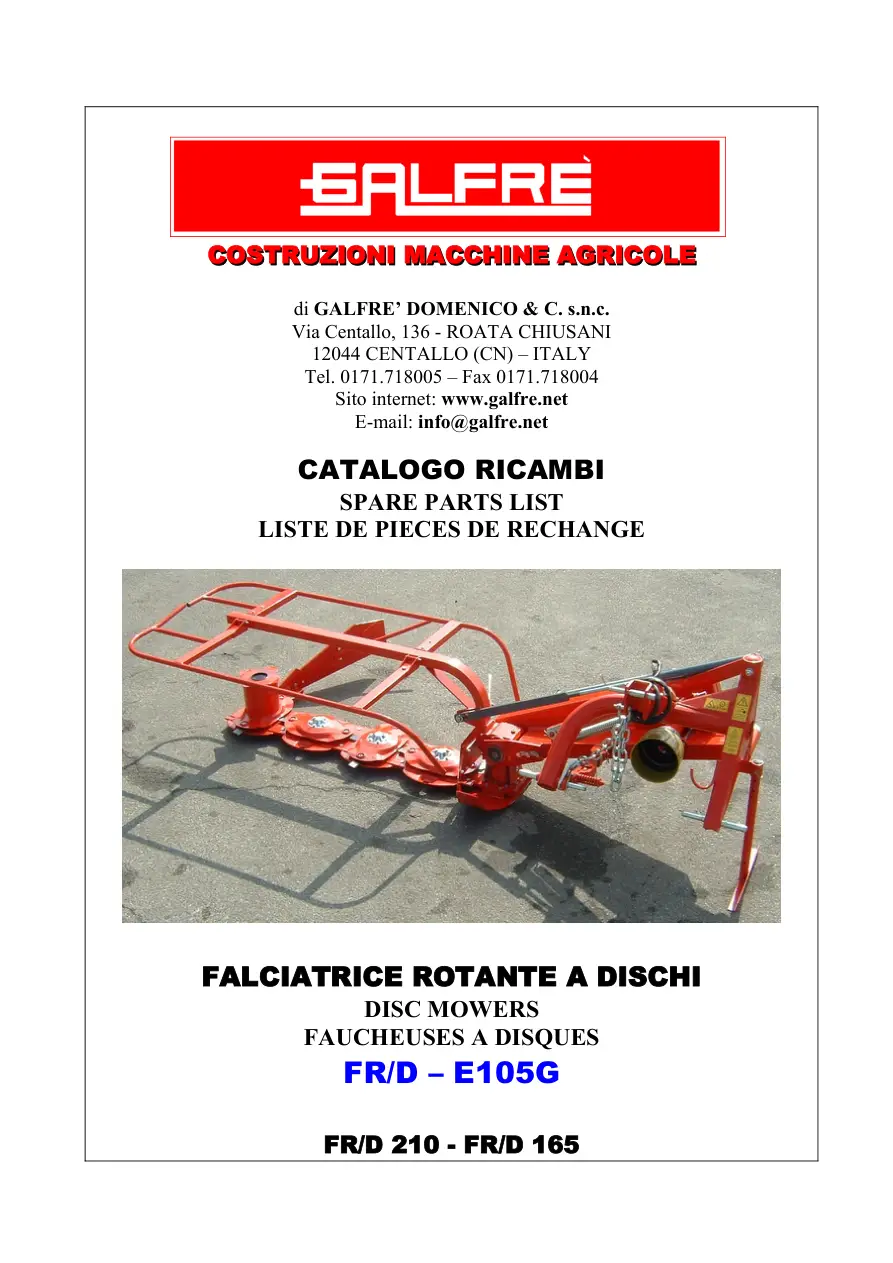 GALFRÈ

COSTRUZIONI MACCHINE AGRICOLE

di GALFRE' DOMENICO & C. s.n.c.
Via Centallo, 136 - ROATA CHIUSANI
12044 CENTALLO (CN) – ITALY
Tel. 0171.718005 – Fax 0171.718004
Sito internet: www.galfre.net
E-mail: info@galfre.net

CATALOGO RICAMBI
SPARE PARTS LIST
LISTE DE PIECES DE RECHANGE

FALCIATRICE ROTANTE A DISCHI
DISC MOWERS
FAUCHEUSES A DISQUES
FR/D – E105G

FR/D 210 - FR/D 165